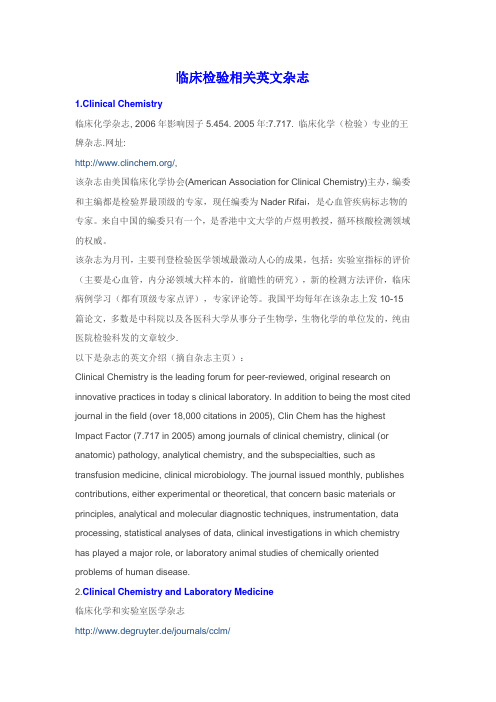 临床检验相关英文杂志

1.Clinical Chemistry

临床化学杂志, 2006 年影响因子 5.454. 2005 年:7.717. 临床化学（检验）专业的王牌杂志.网址:

http://www.clinchem.org/,

该杂志由美国临床化学协会(American Association for Clinical Chemistry)主办，编委和主编都是检验界最顶级的专家，现任编委为 Nader Rifai，是心血管疾病标志物的专家。来自中国的编委只有一个，是香港中文大学的卢煜明教授，循环核酸检测领域的权威。

该杂志为月刊，主要刊登检验医学领域最激动人心的成果，包括：实验室指标的评价（主要是心血管，内分泌领域大样本的，前瞻性的研究），新的检测方法评价，临床病例学习（都有顶级专家点评），专家评论等。我国平均每年在该杂志上发 10-15 篇论文，多数是中科院以及各医科大学从事分子生物学，生物化学的单位发的，纯由医院检验科发的文章较少.

以下是杂志的英文介绍（摘自杂志主页）：

Clinical Chemistry is the leading forum for peer-reviewed, original research on innovative practices in today s clinical laboratory. In addition to being the most cited journal in the field (over 18,000 citations in 2005), Clin Chem has the highest Impact Factor (7.717 in 2005) among journals of clinical chemistry, clinical (or anatomic) pathology, analytical chemistry, and the subspecialties, such as transfusion medicine, clinical microbiology. The journal issued monthly, publishes contributions, either experimental or theoretical, that concern basic materials or principles, analytical and molecular diagnostic techniques, instrumentation, data processing, statistical analyses of data, clinical investigations in which chemistry has played a major role, or laboratory animal studies of chemically oriented problems of human disease.

2.Clinical Chemistry and Laboratory Medicine

临床化学和实验室医学杂志

http://www.degruyter.de/journals/cclm/